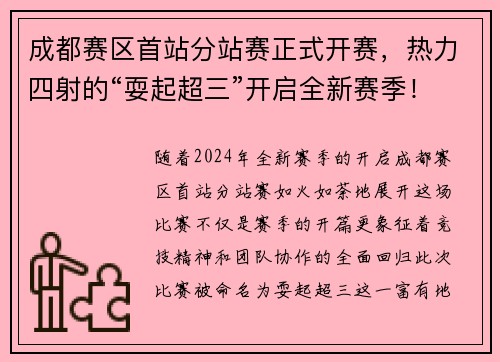 成都赛区首站分站赛正式开赛，热力四射的“耍起超三”开启全新赛季！

随着2024年全新赛季的开启成都赛区首站分站赛如火如荼地展开这场比赛不仅是赛季的开篇更象征着竞技精神和团队协作的全面回归此次比赛被命名为耍起超三这一富有地